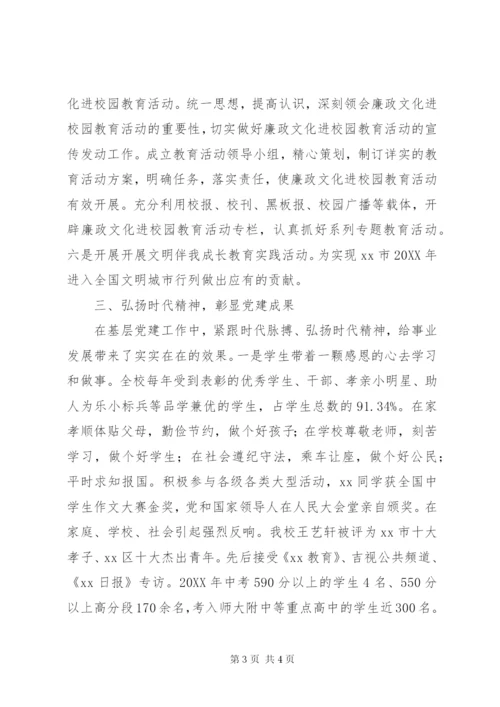 化进校园教育活动。统一思想，提高认识，深刻领会廉政文化进校园教育活动的重要性，切实做好廉政文化进校园教育活动的宣传发动工作。成立教育活动领导小组，精心策划，制订详实的教育活动方案，明确任务，落实责任，使廉政文化进校园教育活动有效开展。充分利用校报、校刊、黑板报、校园广播等载体，开辟廉政文化进校园教育活动专栏，认真抓好系列专题教育活动。六是开展开展文明伴我成长教育实践活动。为实现 xx 市 20XX 年进入全国文明城市行列做出应有的贡献。

三、弘扬时代精神，彰显党建成果

在基层党建工作中，紧跟时代脉搏、弘扬时代精神，给事业发展带来了实实在在的效果。一是学生带着一颗感恩的心去学习和做事。全校每年受到表彰的优秀学生、干部、孝亲小明星、助人为乐小标兵等品学兼优的学生，占学生总数的 91.34%。在家孝顺体贴父母，勤俭节约，做个好孩子；在学校尊敬老师，刻苦学习，做个好学生；在社会遵纪守法，乘车让座，做个好公民；平时求知报国。积极参与各级各类大型活动，xx 同学获全国中学生作文大赛金奖，党和国家领导人在人民大会堂亲自颁奖。在家庭、学校、社会引起强烈反响。我校王艺轩被评为 xx 市十大孝子、xx 区十大杰出青年。先后接受《xx 教育》、吉视公共频道、《xx 日报》专访。20XX 年中考 590 分以上的学生 4 名、550 分以上高分段 170 余名，考入师大附中等重点高中的学生近 300 名。

第 3 页 共 4 页